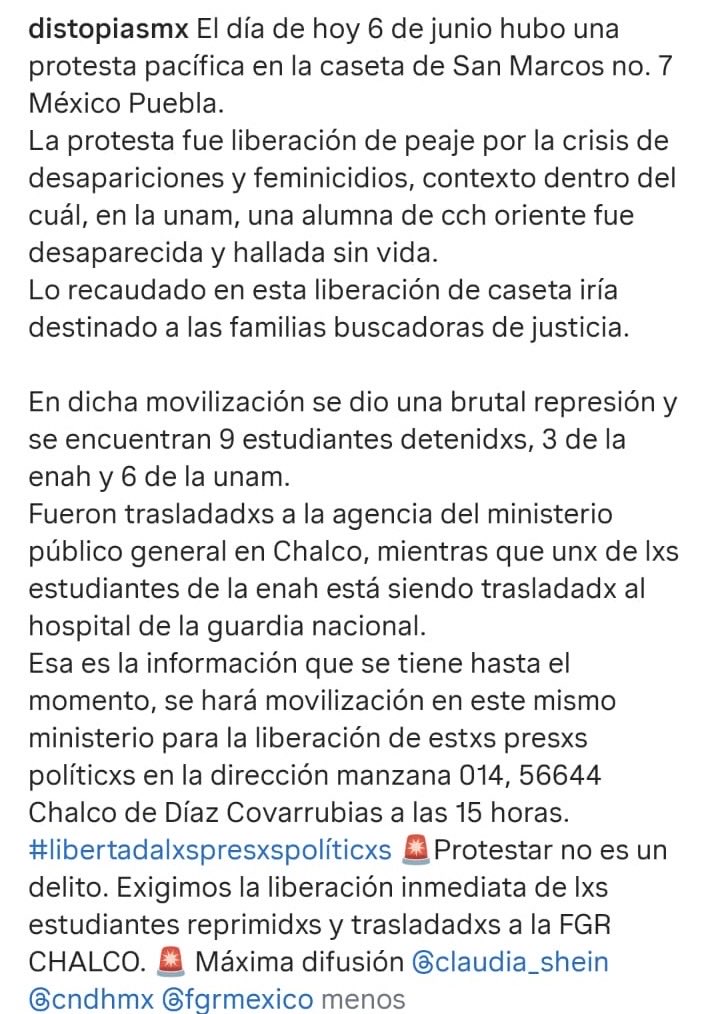 distopiasmx El día de hoy 6 de junio hubo una protesta pacífica en la caseta de San Marcos no. 7 México Puebla.
La protesta fue liberación de peaje por la crisis de desapariciones y feminicidios, contexto dentro del cuál, en la unam, una alumna de cch oriente fue desaparecida y hallada sin vida.
Lo recaudado en esta liberación de caseta iría destinado a las familias buscadoras de justicia.

En dicha movilización se dio una brutal represión y se encuentran 9 estudiantes detenidxs, 3 de la enah y 6 de la unam.
Fueron trasladadxs a la agencia del ministerio público general en Chalco, mientras que unx de lxs estudiantes de la enah está siendo trasladadx al hospital de la guardia nacional.
Esa es la información que se tiene hasta el momento, se hará movilización en este mismo ministerio para la liberación de estxs presxs políticxs en la dirección manzana 014, 56644 Chalco de Díaz Covarrubias a las 15 horas.
#libertadalxspresxspolíticxs 🚨Protestar no es un delito. Exigimos la liberación inmediata de lxs estudiantes reprimidxs y trasladadxs a la FGR CHALCO. 🚨 Máxima difusión @claudia_shein @cndhmx @fgrmexico menos